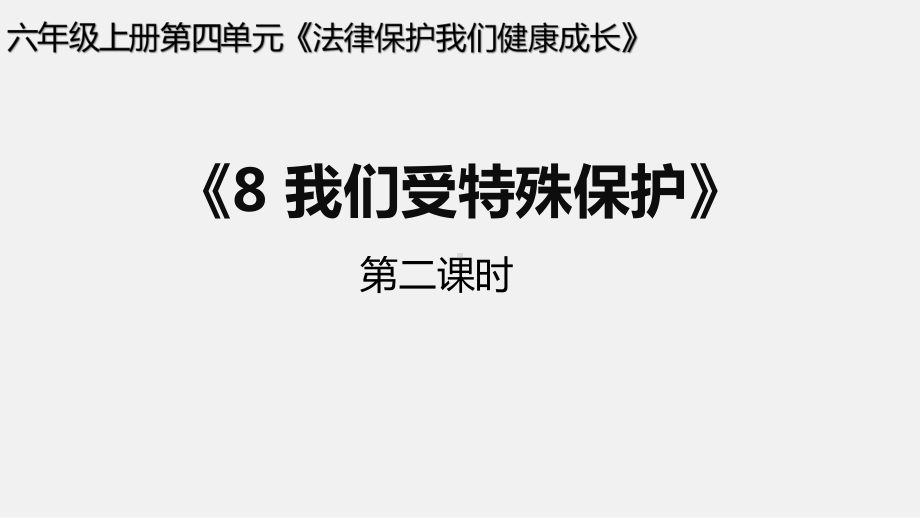 六年级上册第四单元《法律保护我们健康成长》

《8 我们受特殊保护》

第二课时